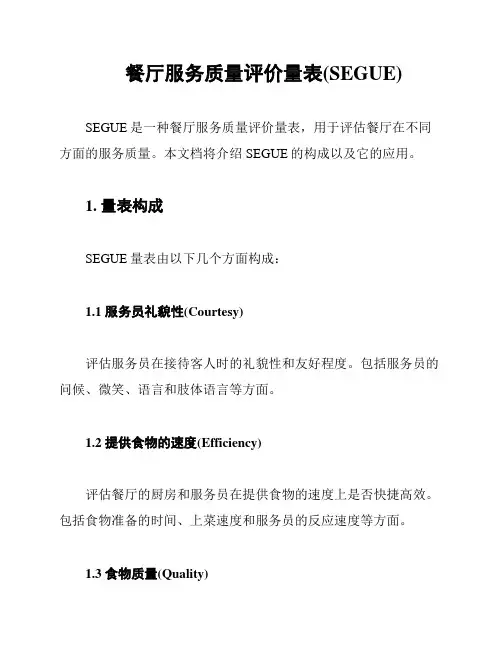 餐厅服务质量评价量表(SEGUE)

SEGUE 是一种餐厅服务质量评价量表，用于评估餐厅在不同方面的服务质量。本文档将介绍 SEGUE 的构成以及它的应用。

1. 量表构成

SEGUE 量表由以下几个方面构成：

1.1 服务员礼貌性(Courtesy)

评估服务员在接待客人时的礼貌性和友好程度。包括服务员的问候、微笑、语言和肢体语言等方面。

1.2 提供食物的速度(Efficiency)

评估餐厅的厨房和服务员在提供食物的速度上是否快捷高效。包括食物准备的时间、上菜速度和服务员的反应速度等方面。

1.3 食物质量(Quality)